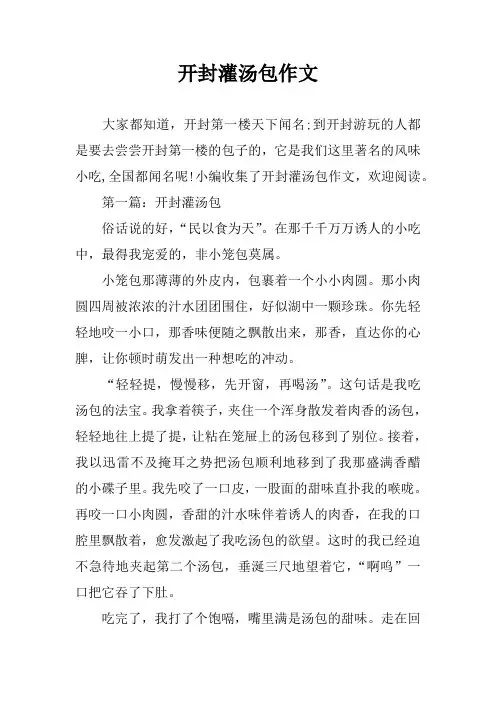 开封灌汤包作文

大家都知道，开封第一楼天下闻名;到开封游玩的人都是要去尝尝开封第一楼的包子的，它是我们这里著名的风味小吃,全国都闻名呢!小编收集了开封灌汤包作文，欢迎阅读。

第一篇：开封灌汤包

俗话说的好，“民以食为天”。在那千千万万诱人的小吃中，最得我宠爱的，非小笼包莫属。

小笼包那薄薄的外皮内，包裹着一个小小肉圆。那小肉圆四周被浓浓的汁水团团围住，好似湖中一颗珍珠。你先轻轻地咬一小口，那香味便随之飘散出来，那香，直达你的心脾，让你顿时萌发出一种想吃的冲动。

“轻轻提，慢慢移，先开窗，再喝汤”。这句话是我吃汤包的法宝。我拿着筷子，夹住一个浑身散发着肉香的汤包，轻轻地往上提了提，让粘在笼屉上的汤包移到了别位。接着，我以迅雷不及掩耳之势把汤包顺利地移到了我那盛满香醋的小碟子里。我先咬了一口皮，一股面的甜味直扑我的喉咙。再咬一口小肉圆，香甜的汁水味伴着诱人的肉香，在我的口腔里飘散着，愈发激起了我吃汤包的欲望。这时的我已经迫不急待地夹起第二个汤包，垂涎三尺地望着它，“啊呜”一口把它吞了下肚。

吃完了，我打了个饱嗝，嘴里满是汤包的甜味。走在回